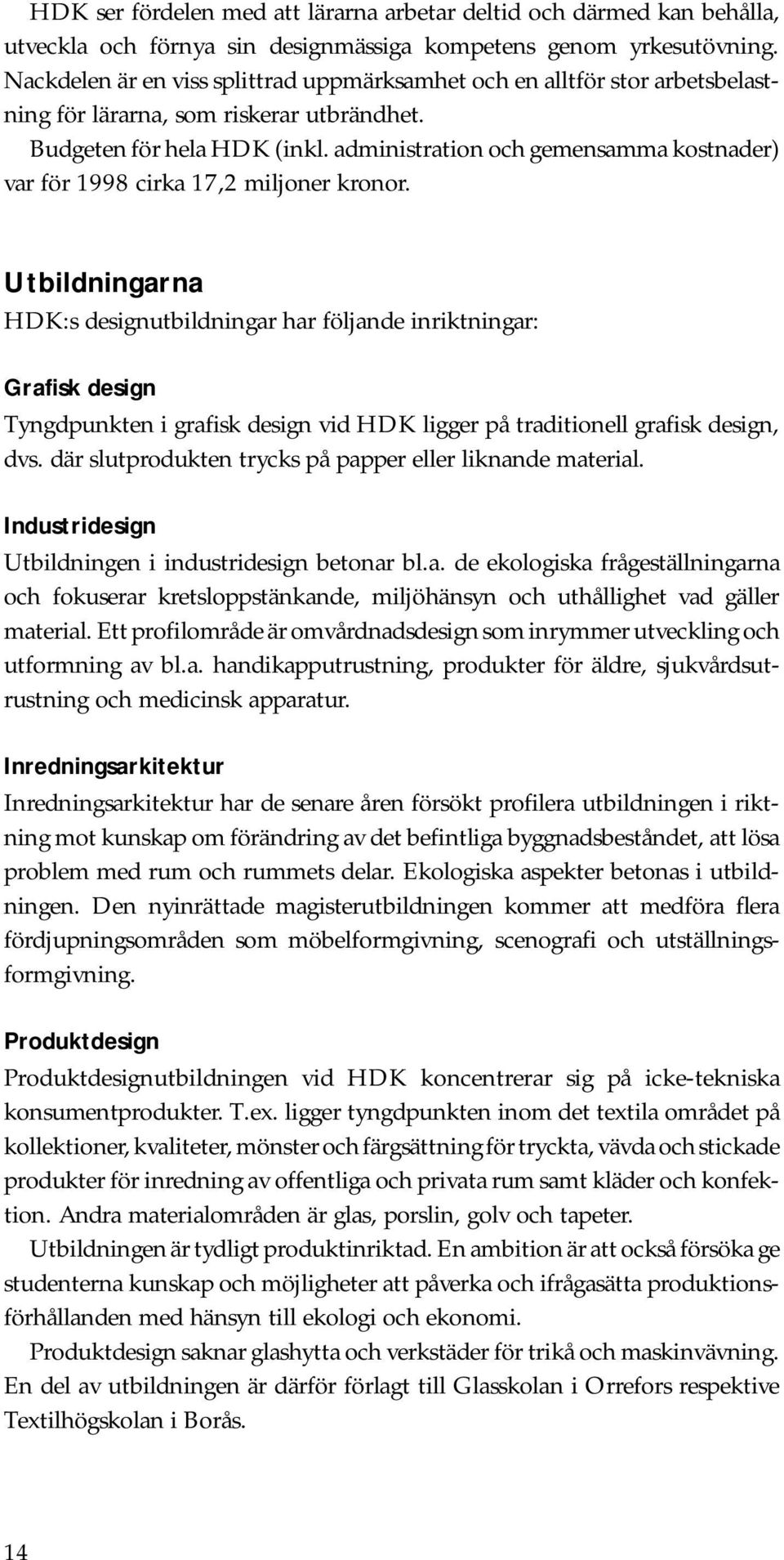 HDK ser fördelen med att lärarna arbetar deltid och därmed kan behålla, utveckla och förnya sin designmässiga kompetens genom yrkesutövning. Nackdelen är en viss splittrad uppmärksamhet och en alltför stor arbetsbelastning för lärarna, som riskerar utbrändhet.

Budgeten för hela HDK (inkl. administration och gemensamma kostnader) var för 1998 cirka 17,2 miljoner kronor.

Utbildningarna

HDK:s designutbildningar har följande inriktningar:

Grafisk design

Tyngdpunkten i grafisk design vid HDK ligger på traditionell grafisk design, dvs. där slutprodukten trycks på papper eller liknande material.

Industridesign

Utbildningen i industridesign betonar bl.a. de ekologiska frågeställningarna och fokuserar kretsloppstänkande, miljöhänsyn och uthållighet vad gäller material. Ett profilområde är omvårdnadsdesign som inrymmer utveckling och utformning av bl.a. handikapputrustning, produkter för äldre, sjukvårdsutrustning och medicinsk apparatur.

Inredningsarkitektur

Inredningsarkitektur har de senare åren försökt profilera utbildningen i riktning mot kunskap om förändring av det befintliga byggnadsbeståndet, att lösa problem med rum och rummets delar. Ekologiska aspekter betonas i utbildningen. Den nyinrättade magisterutbildningen kommer att medföra flera fördjupningsområden som möbelformgivning, scenografi och utställningsformgivning.

Produktdesign

Produktdesignutbildningen vid HDK koncentrerar sig på icke-tekniska konsumentprodukter. T.ex. ligger tyngdpunkten inom det textila området på kollektioner, kvaliteter, mönster och färgsättning för tryckta, vävda och stickade produkter för inredning av offentliga och privata rum samt kläder och konfektion. Andra materialområden är glas, porslin, golv och tapeter.

Utbildningen är tydligt produktinriktad. En ambition är att också försöka ge studenterna kunskap och möjligheter att påverka och ifrågasätta produktionsförhållanden med hänsyn till ekologi och ekonomi.

Produktdesign saknar glashytta och verkstäder för trikå och maskinvävning. En del av utbildningen är därför förlagt till Glasskolan i Orrefors respektive Textilhögskolan i Borås.

14